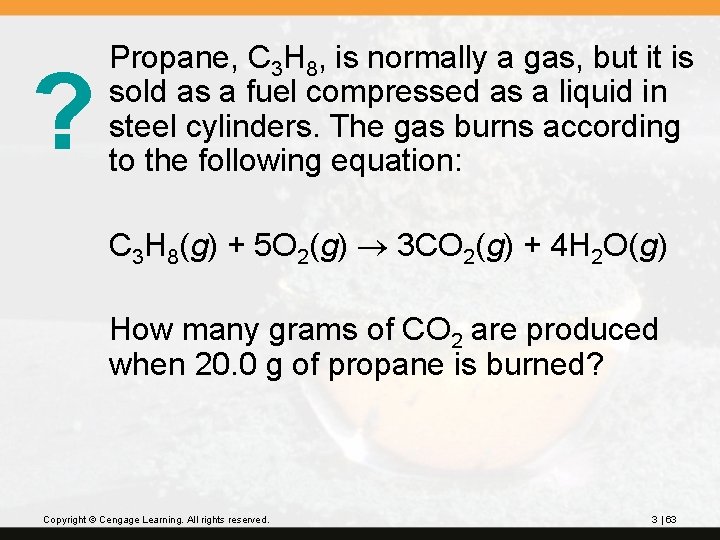 ?

Propane, $C_3H_8$, is normally a gas, but it is sold as a fuel compressed as a liquid in steel cylinders. The gas burns according to the following equation:

$C_3H_8(g) + 5O_2(g) \rightarrow 3CO_2(g) + 4H_2O(g)$

How many grams of $CO_2$ are produced when 20.0 g of propane is burned?

Copyright © Cengage Learning. All rights reserved.

3 | 63